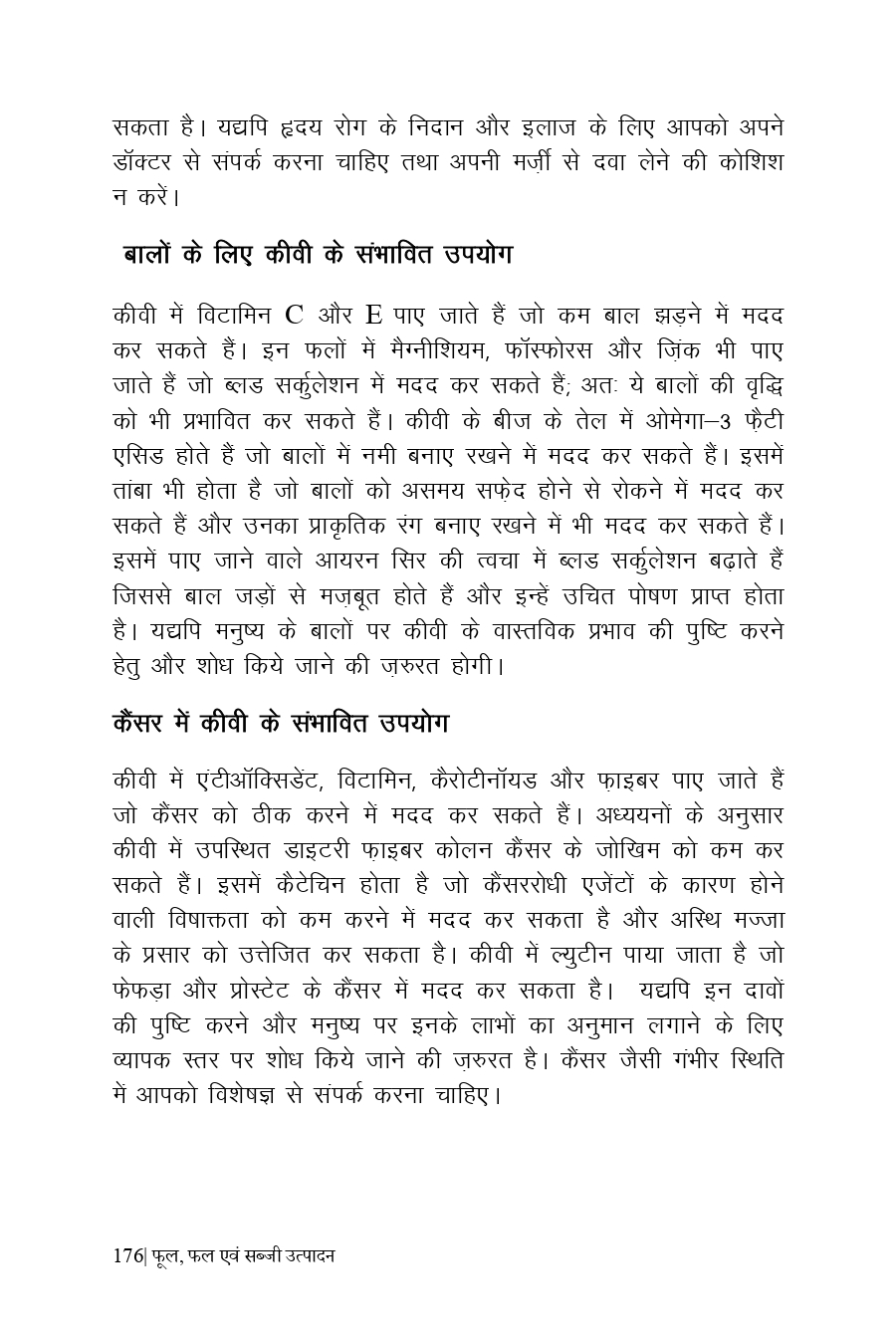 सकता है। यद्यपि हृदय रोग के निदान और इलाज के लिए आपको अपने डॉक्टर से संपर्क करना चाहिए तथा अपनी मर्ज़ी से दवा लेने की कोशिश न करें।

बालों के लिए कीवी के संभावित उपयोग

कीवी में विटामिन C और E पाए जाते हैं जो कम बाल झड़ने में मदद कर सकते हैं। इन फलों में मैग्नीशियम, फॉस्फोरस और ज़िंक भी पाए जाते हैं जो ब्लड सर्कुलेशन में मदद कर सकते हैं; अतः ये बालों की वृद्धि को भी प्रभावित कर सकते हैं। कीवी के बीज के तेल में ओमेगा–3 फ़ैटी एसिड होते हैं जो बालों में नमी बनाए रखने में मदद कर सकते हैं। इसमें तांबा भी होता है जो बालों को असमय सफ़ेद होने से रोकने में मदद कर सकते हैं और उनका प्राकृतिक रंग बनाए रखने में भी मदद कर सकते हैं। इसमें पाए जाने वाले आयरन सिर की त्वचा में ब्लड सर्कुलेशन बढ़ाते हैं जिससे बाल जड़ों से मज़बूत होते हैं और इन्हें उचित पोषण प्राप्त होता है। यद्यपि मनुष्य के बालों पर कीवी के वास्तविक प्रभाव की पुष्टि करने हेतु और शोध किये जाने की ज़रुरत होगी।

कैंसर में कीवी के संभावित उपयोग

कीवी में एंटीऑक्सिडेंट, विटामिन, कैरोटीनॉयड और फ़ाइबर पाए जाते हैं जो कैंसर को ठीक करने में मदद कर सकते हैं। अध्ययनों के अनुसार कीवी में उपस्थित डाइटरी फ़ाइबर कोलन कैंसर के जोखिम को कम कर सकते हैं। इसमें कैटेचिन होता है जो कैंसररोधी एजेंटों के कारण होने वाली विषाक्तता को कम करने में मदद कर सकता है और अस्थि मज्जा के प्रसार को उत्तेजित कर सकता है। कीवी में ल्युटीन पाया जाता है जो फेफड़ा और प्रोस्टेट के कैंसर में मदद कर सकता है। यद्यपि इन दावों की पुष्टि करने और मनुष्य पर इनके लाभों का अनुमान लगाने के लिए व्यापक स्तर पर शोध किये जाने की ज़रुरत है। कैंसर जैसी गंभीर स्थिति में आपको विशेषज्ञ से संपर्क करना चाहिए।

176| फूल, फल एवं सब्जी उत्पादन